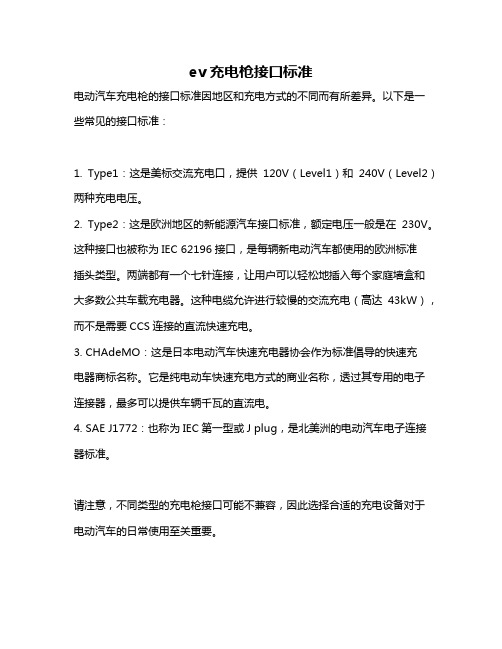 ev充电枪接口标准

电动汽车充电枪的接口标准因地区和充电方式的不同而有所差异。以下是一些常见的接口标准：

1. Type1：这是美标交流充电口，提供 120V（Level1）和 240V（Level2）两种充电电压。

2. Type2：这是欧洲地区的新能源汽车接口标准，额定电压一般是在 230V。这种接口也被称为 IEC 62196 接口，是每辆新电动汽车都使用的欧洲标准插头类型。两端都有一个七针连接，让用户可以轻松地插入每个家庭墙盒和大多数公共车载充电器。这种电缆允许进行较慢的交流充电（高达 43kW），而不是需要 CCS 连接的直流快速充电。

3. CHAdeMO：这是日本电动汽车快速充电器协会作为标准倡导的快速充电器商标名称。它是纯电动车快速充电方式的商业名称，透过其专用的电子连接器，最多可以提供车辆千瓦的直流电。

4. SAE J1772：也称为 IEC 第一型或 J plug，是北美洲的电动汽车电子连接器标准。

请注意，不同类型的充电枪接口可能不兼容，因此选择合适的充电设备对于电动汽车的日常使用至关重要。